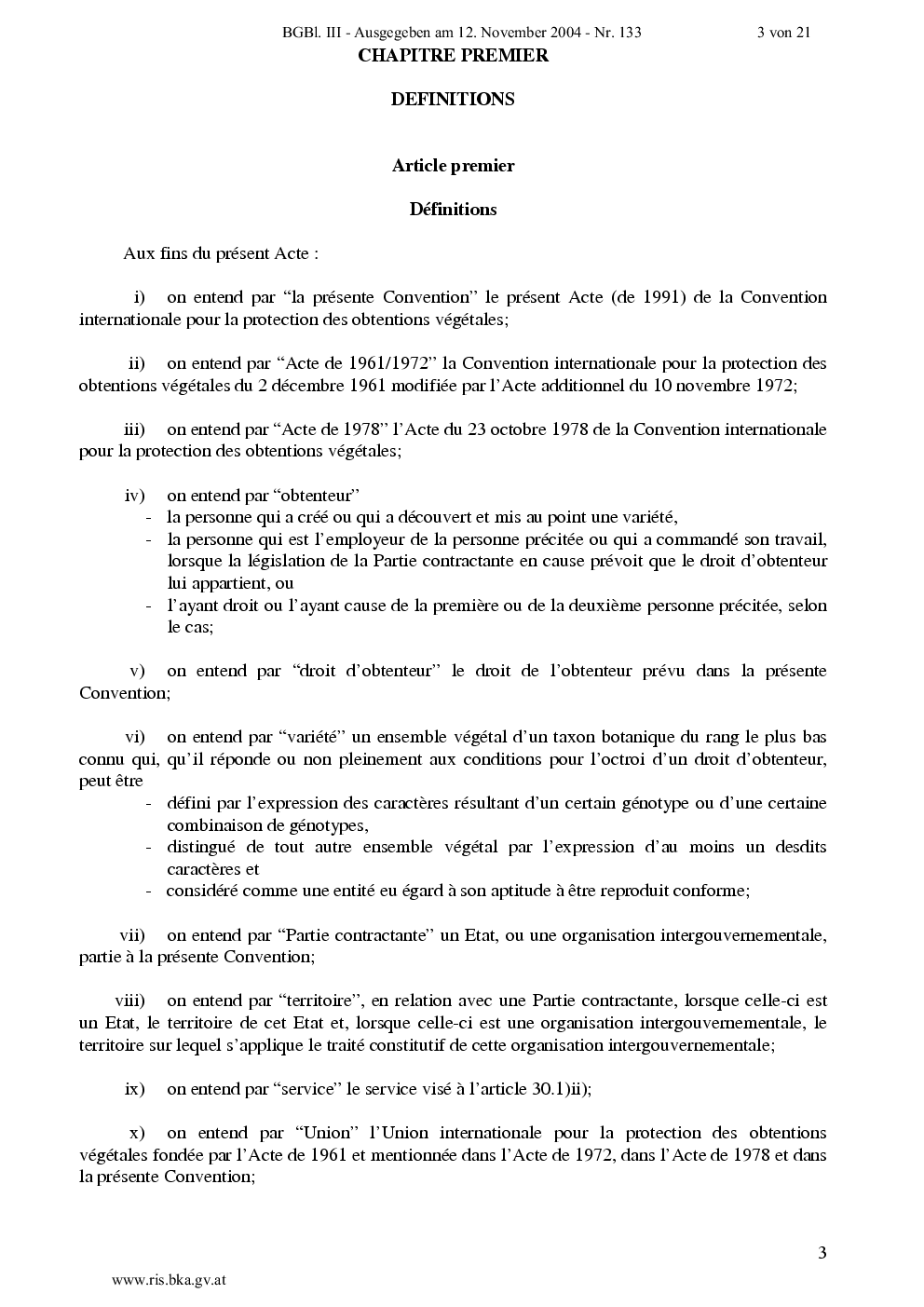 BGBl. III - Ausgegeben am 12. November 2004 - Nr. 133 3 von 21

CHAPITRE PREMIER

DEFINITIONS

Article premier

Définitions

Aux fins du présent Acte :

i) on entend par “la présente Convention” le présent Acte (de 1991) de la Convention internationale pour la protection des obtentions végétales;

ii) on entend par “Acte de 1961/1972” la Convention internationale pour la protection des obtentions végétales du 2 décembre 1961 modifiée par l’Acte additionnel du 10 novembre 1972;

iii) on entend par “Acte de 1978” l’Acte du 23 octobre 1978 de la Convention internationale pour la protection des obtentions végétales;

iv) on entend par “obtenteur”
- la personne qui a créé ou qui a découvert et mis au point une variété,
- la personne qui est l’employeur de la personne précitée ou qui a commandé son travail, lorsque la législation de la Partie contractante en cause prévoit que le droit d’obtenteur lui appartient, ou
- l’ayant droit ou l’ayant cause de la première ou de la deuxième personne précitée, selon le cas;

v) on entend par “droit d’obtenteur” le droit de l’obtenteur prévu dans la présente Convention;

vi) on entend par “variété” un ensemble végétal d’un taxon botanique du rang le plus bas connu qui, qu’il réponde ou non pleinement aux conditions pour l’octroi d’un droit d’obtenteur, peut être
- défini par l’expression des caractères résultant d’un certain génotype ou d’une certaine combinaison de génotypes,
- distingué de tout autre ensemble végétal par l’expression d’au moins un desdits caractères et
- considéré comme une entité eu égard à son aptitude à être reproduit conforme;

vii) on entend par “Partie contractante” un Etat, ou une organisation intergouvernementale, partie à la présente Convention;

viii) on entend par “territoire”, en relation avec une Partie contractante, lorsque celle-ci est un Etat, le territoire de cet Etat et, lorsque celle-ci est une organisation intergouvernementale, le territoire sur lequel s’applique le traité constitutif de cette organisation intergouvernementale;

ix) on entend par “service” le service visé à l’article 30.1)ii);

x) on entend par “Union” l’Union internationale pour la protection des obtentions végétales fondée par l’Acte de 1961 et mentionnée dans l’Acte de 1972, dans l’Acte de 1978 et dans la présente Convention;

3

www.ris.bka.gv.at